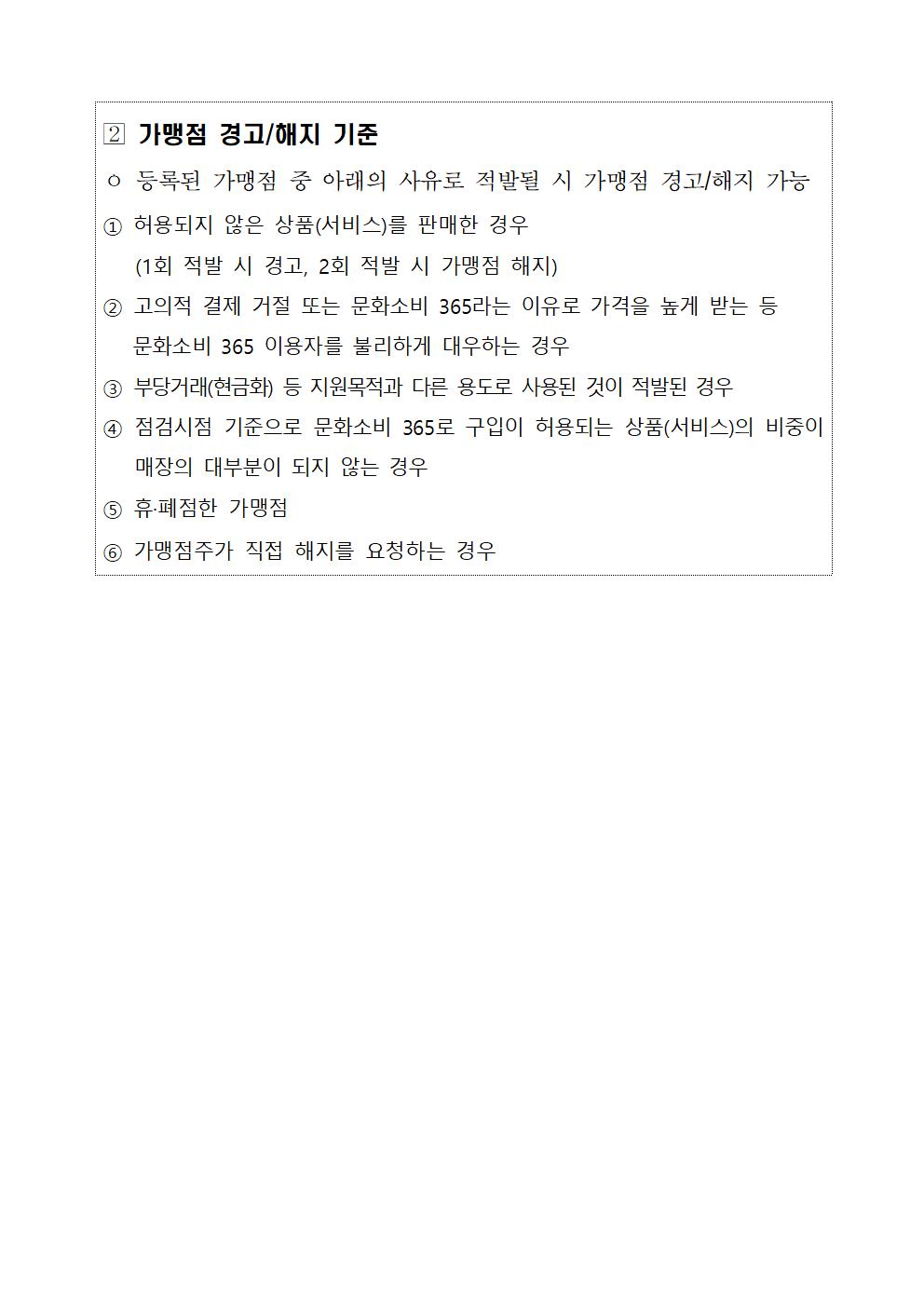 2 가맹점 경고/해지 기준

ㅇ 등록된 가맹점 중 아래의 사유로 적발될 시 가맹점 경고/해지 가능

① 허용되지 않은 상품(서비스)를 판매한 경우
(1회 적발 시 경고, 2회 적발 시 가맹점 해지)

② 고의적 결제 거절 또는 문화소비 365라는 이유로 가격을 높게 받는 등 문화소비 365 이용자를 불리하게 대우하는 경우

③ 부당거래(현금화) 등 지원목적과 다른 용도로 사용된 것이 적발된 경우

④ 점검시점 기준으로 문화소비 365로 구입이 허용되는 상품(서비스)의 비중이 매장의 대부분이 되지 않는 경우

⑤ 휴·폐점한 가맹점

⑥ 가맹점주가 직접 해지를 요청하는 경우